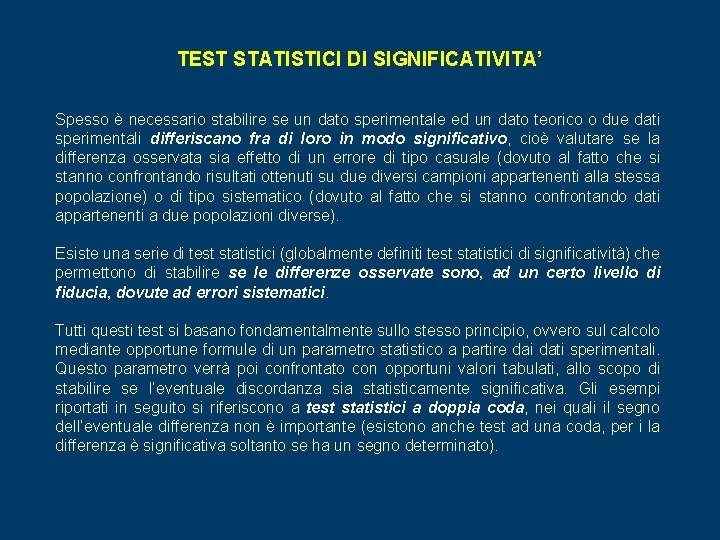 TEST STATISTICI DI SIGNIFICATIVITA'

Spesso è necessario stabilire se un dato sperimentale ed un dato teorico o due dati sperimentali differiscano fra di loro in modo significativo, cioè valutare se la differenza osservata sia effetto di un errore di tipo casuale (dovuto al fatto che si stanno confrontando risultati ottenuti su due diversi campioni appartenenti alla stessa popolazione) o di tipo sistematico (dovuto al fatto che si stanno confrontando dati appartenenti a due popolazioni diverse).

Esiste una serie di test statistici (globalmente definiti test statistici di significatività) che permettono di stabilire se le differenze osservate sono, ad un certo livello di fiducia, dovute ad errori sistematici.

Tutti questi test si basano fondamentalmente sullo stesso principio, ovvero sul calcolo mediante opportune formule di un parametro statistico a partire dai dati sperimentali. Questo parametro verrà poi confrontato con opportuni valori tabulati, allo scopo di stabilire se l'eventuale discordanza sia statisticamente significativa. Gli esempi riportati in seguito si riferiscono a test statistici a doppia coda, nei quali il segno dell'eventuale differenza non è importante (esistono anche test ad una coda, per i la differenza è significativa soltanto se ha un segno determinato).